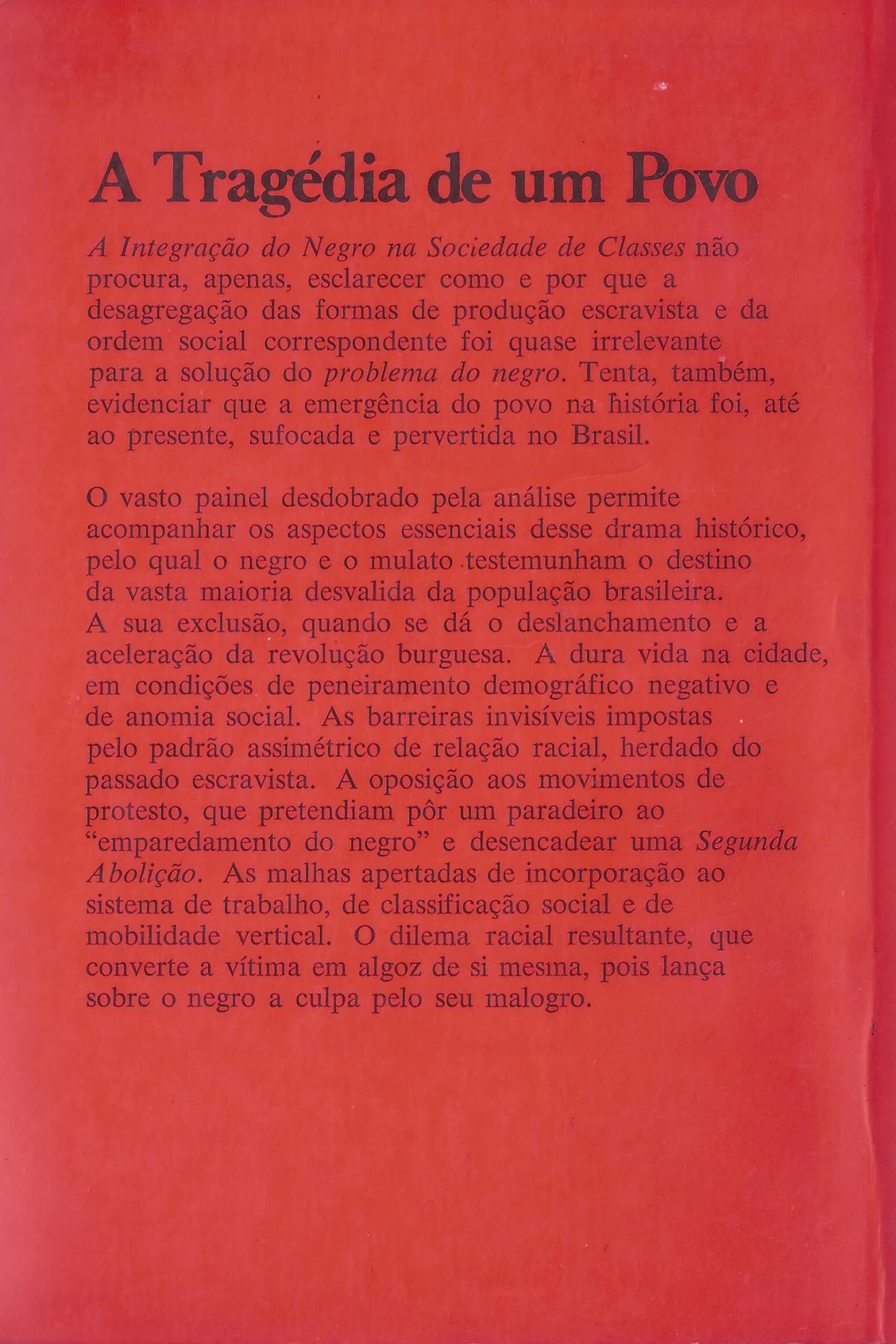 A Tragédia de um Povo

A Integração do Negro na Sociedade de Classes não procura, apenas, esclarecer como e por que a desagregação das formas de produção escravista e da ordem social correspondente foi quase irrelevante para a solução do problema do negro. Tenta, também, evidenciar que a emergência do povo na história foi, até ao presente, sufocada e pervertida no Brasil.

O vasto painel desdobrado pela análise permite acompanhar os aspectos essenciais desse drama histórico, pelo qual o negro e o mulato testemunham o destino da vasta maioria desvalida da população brasileira. A sua exclusão, quando se dá o deslanchamento e a aceleração da revolução burguesa. A dura vida na cidade, em condições de peneiramento demográfico negativo e de anomia social. As barreiras invisíveis impostas pelo padrão assimétrico de relação racial, herdado do passado escravista. A oposição aos movimentos de protesto, que pretendiam pôr um paradeiro ao "emparedamento do negro" e desencadear uma Segunda Abolição. As malhas apertadas de incorporação ao sistema de trabalho, de classificação social e de mobilidade vertical. O dilema racial resultante, que converte a vítima em algoz de si mesma, pois lança sobre o negro a culpa pelo seu malogro.